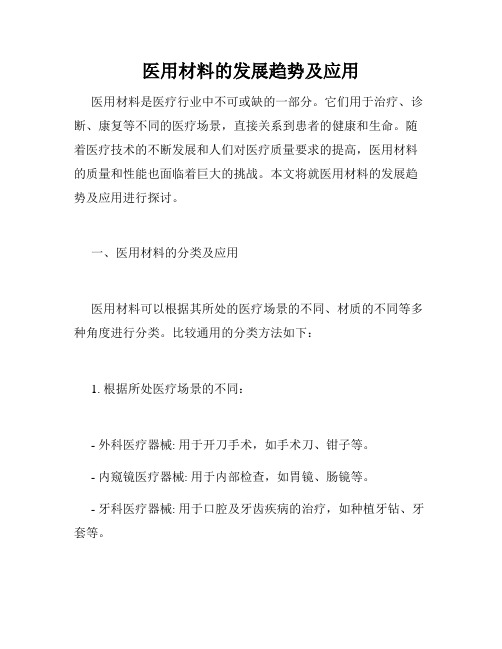 医用材料的发展趋势及应用

医用材料是医疗行业中不可或缺的一部分。它们用于治疗、诊断、康复等不同的医疗场景，直接关系到患者的健康和生命。随着医疗技术的不断发展和人们对医疗质量要求的提高，医用材料的质量和性能也面临着巨大的挑战。本文将就医用材料的发展趋势及应用进行探讨。

一、医用材料的分类及应用

医用材料可以根据其所处的医疗场景的不同、材质的不同等多种角度进行分类。比较通用的分类方法如下：

1. 根据所处医疗场景的不同：

- 外科医疗器械: 用于开刀手术，如手术刀、钳子等。

- 内窥镜医疗器械: 用于内部检查，如胃镜、肠镜等。

- 牙科医疗器械: 用于口腔及牙齿疾病的治疗，如种植牙钻、牙套等。